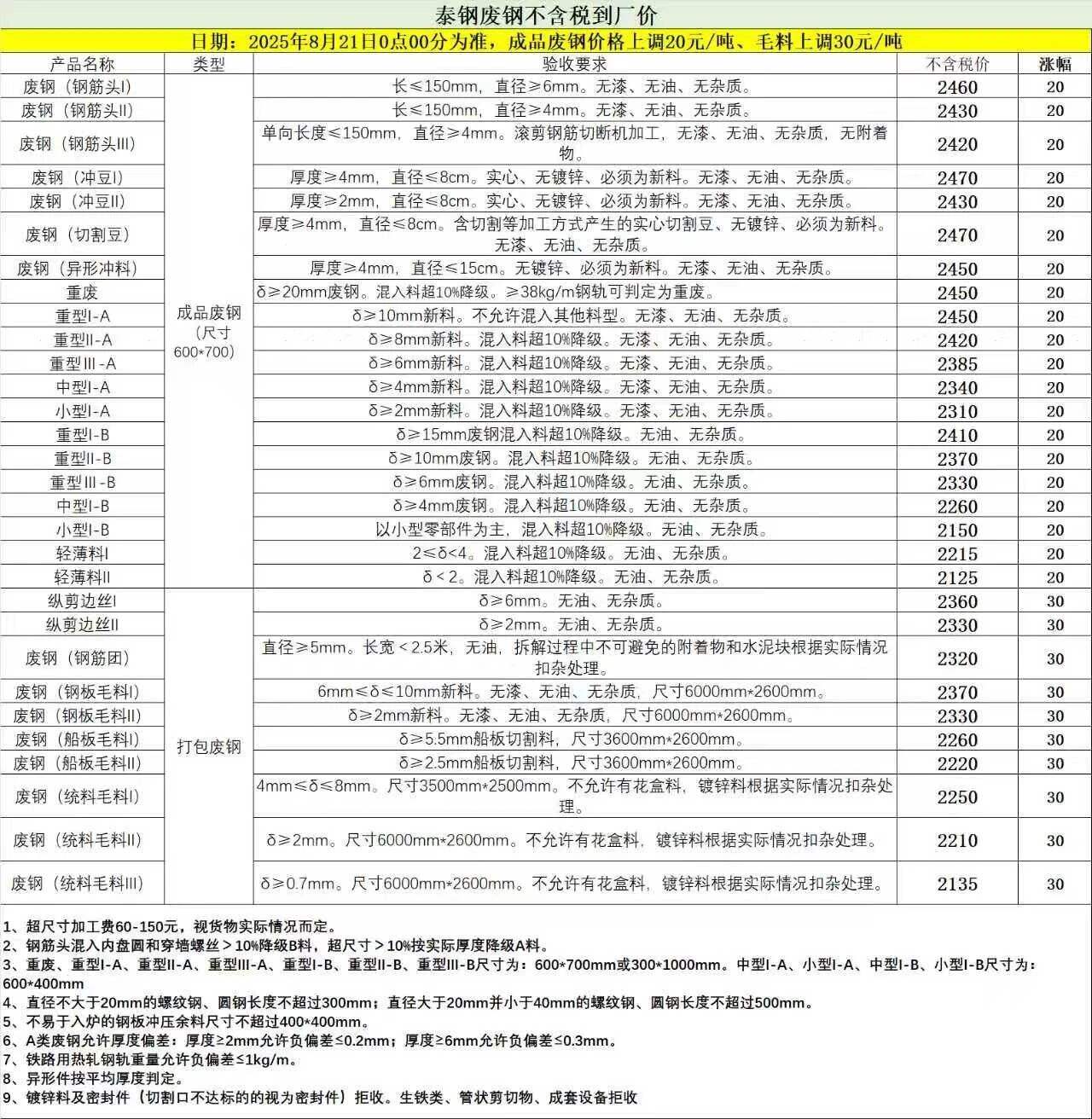 泰钢废钢不含税到厂价

日期：2025年8月21日0点00分为准，成品废钢价格上调20元/吨、毛料上调30元/吨

| 产品名称 | 类型 | 验收要求 | 不含税价 | 涨幅 |
|---|---|---|---|---|
| 废钢（钢筋头I） | 成品废钢（尺寸600*700） | 长≤150mm，直径≥6mm。无漆、无油、无杂质。 | 2460 | 20 |
| 废钢（钢筋头II） | | 长≤150mm，直径≥4mm。无漆、无油、无杂质。 | 2430 | 20 |
| 废钢（钢筋头III） | | 单向长度≤150mm，直径≥4mm。滚剪钢筋切断机加工，无漆、无油、无杂质，无附着物。 | 2420 | 20 |
| 废钢（冲豆I） | | 厚度≥4mm，直径≤8cm。实心、无镀锌、必须为新料。无漆、无油、无杂质。 | 2470 | 20 |
| 废钢（冲豆II） | | 厚度≥2mm，直径≤8cm。实心、无镀锌、必须为新料。无漆、无油、无杂质。 | 2430 | 20 |
| 废钢（切割豆） | | 厚度≥4mm，直径≤8cm。含切割等加工方式产生的实心切割豆、无镀锌、必须为新料。无漆、无油、无杂质。 | 2470 | 20 |
| 废钢（异形冲料） | | 厚度≥4mm，直径≤15cm。无镀锌、必须为新料。无漆、无油、无杂质。 | 2450 | 20 |
| 重废 | | δ≥20mm废钢。混入料超10%降级。≥38kg/m钢轨可判定为重废。 | 2450 | 20 |
| 重型I-A | | δ≥10mm新料。不允许混入其他料型。无漆、无油、无杂质。 | 2450 | 20 |
| 重型II-A | | δ≥8mm新料。混入料超10%降级。无漆、无油、无杂质。 | 2420 | 20 |
| 重型III-A | | δ≥6mm新料。混入料超10%降级。无漆、无油、无杂质。 | 2385 | 20 |
| 中型I-A | | δ≥4mm新料。混入料超10%降级。无漆、无油、无杂质。 | 2340 | 20 |
| 小型I-A | | δ≥2mm新料。混入料超10%降级。无漆、无油、无杂质。 | 2310 | 20 |
| 重型I-B | | δ≥15mm废钢混入料超10%降级。无油、无杂质。 | 2410 | 20 |
| 重型II-B | | δ≥10mm废钢。混入料超10%降级。无油、无杂质。 | 2370 | 20 |
| 重型III-B | | δ≥6mm废钢。混入料超10%降级。无油、无杂质。 | 2330 | 20 |
| 中型I-B | | δ≥4mm废钢。混入料超10%降级。无油、无杂质。 | 2260 | 20 |
| 小型I-B | | 以小型零部件为主，混入料超10%降级。无油、无杂质。 | 2150 | 20 |
| 轻薄料I | | 2≤δ<4。混入料超10%降级。无油、无杂质。 | 2215 | 20 |
| 轻薄料II | | δ<2。混入料超10%降级。无油、无杂质。 | 2125 | 20 |
| 纵剪边丝I | 打包废钢 | δ≥6mm。无油、无杂质。 | 2360 | 30 |
| 纵剪边丝II | | δ≥2mm。无油、无杂质。 | 2330 | 30 |
| 废钢（钢筋团） | | 直径≥5mm。长宽<2.5米，无油，拆解过程中不可避免的附着物和水泥块根据实际情况扣杂处理。 | 2320 | 30 |
| 废钢（钢板毛料I） | | 6mm≤δ≤10mm新料。无漆、无油、无杂质，尺寸6000mm*2600mm。 | 2370 | 30 |
| 废钢（钢板毛料II） | | δ≥2mm新料。无漆、无油、无杂质，尺寸6000mm*2600mm。 | 2330 | 30 |
| 废钢（船板毛料I） | | δ≥5.5mm船板切割料，尺寸3600mm*2600mm。 | 2260 | 30 |
| 废钢（船板毛料II） | | δ≥2.5mm船板切割料，尺寸3600mm*2600mm。 | 2220 | 30 |
| 废钢（统料毛料I） | | 4mm≤δ≤8mm。尺寸3500mm*2500mm。不允许有花盒料，镀锌料根据实际情况扣杂处理。 | 2250 | 30 |
| 废钢（统料毛料II） | | δ≥2mm。尺寸6000mm*2600mm。不允许有花盒料，镀锌料根据实际情况扣杂处理。 | 2210 | 30 |
| 废钢（统料毛料III） | | δ≥0.7mm。尺寸6000mm*2600mm。不允许有花盒料，镀锌料根据实际情况扣杂处理。 | 2135 | 30 |

1、超尺寸加工费60-150元，视货物实际情况而定。
2、钢筋头混入内盘圆和穿墙螺丝>10%降级B料，超尺寸>10%按实际厚度降级A料。
3、重废、重型I-A、重型II-A、重型III-A、重型I-B、重型II-B、重型III-B尺寸为：600*700mm或300*1000mm。中型I-A、小型I-A、中型I-B、小型I-B尺寸为：600*400mm
4、直径不大于20mm的螺纹钢、圆钢长度不超过300mm；直径大于20mm并小于40mm的螺纹钢、圆钢长度不超过500mm。
5、不易于入炉的钢板冲压余料尺寸不超过400*400mm。
6、A类废钢允许厚度偏差：厚度≥2mm允许负偏差≤0.2mm；厚度≥6mm允许负偏差≤0.3mm。
7、铁路用热轧钢轨重量允许负偏差≤1kg/m。
8、异形件按平均厚度判定。
9、镀锌料及密封件（切割口不达标的的视为密封件）拒收。生铁类、管状剪切物、成套设备拒收